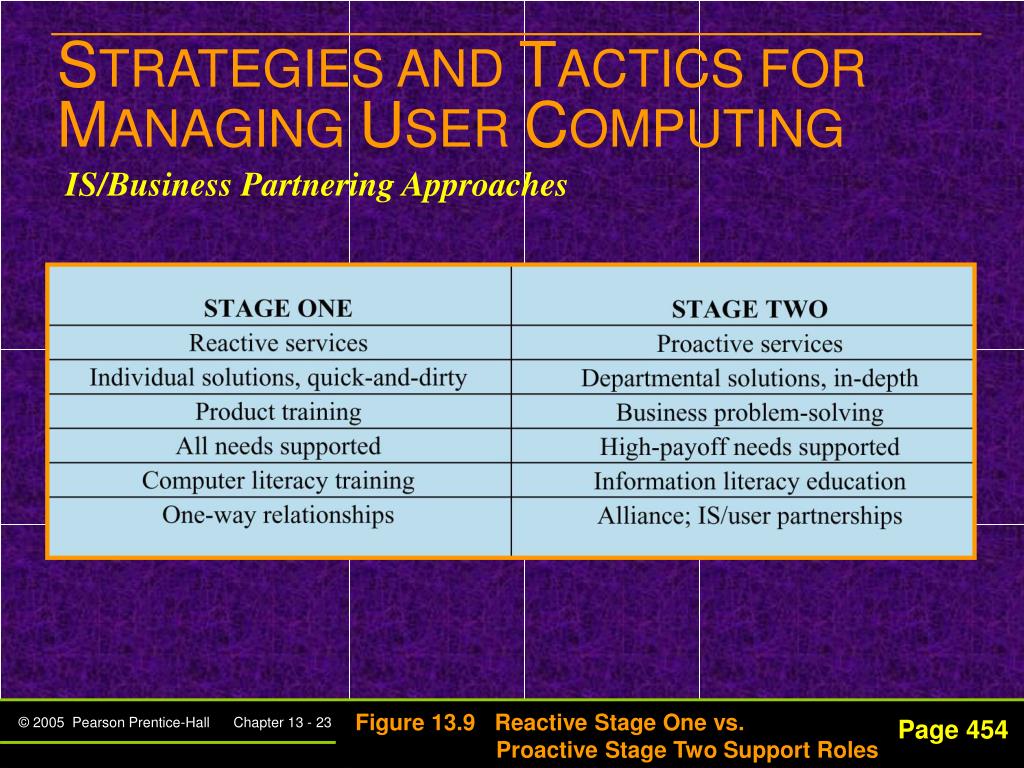 STRATEGIES AND TACTICS FOR MANAGING USER COMPUTING

IS/Business Partnering Approaches

| STAGE ONE | STAGE TWO |
|---|---|
| Reactive services | Proactive services |
| Individual solutions, quick-and-dirty | Departmental solutions, in-depth |
| Product training | Business problem-solving |
| All needs supported | High-payoff needs supported |
| Computer literacy training | Information literacy education |
| One-way relationships | Alliance; IS/user partnerships |

© 2005 Pearson Prentice-Hall Chapter 13 - 23

Figure 13.9 Reactive Stage One vs. Proactive Stage Two Support Roles

Page 454